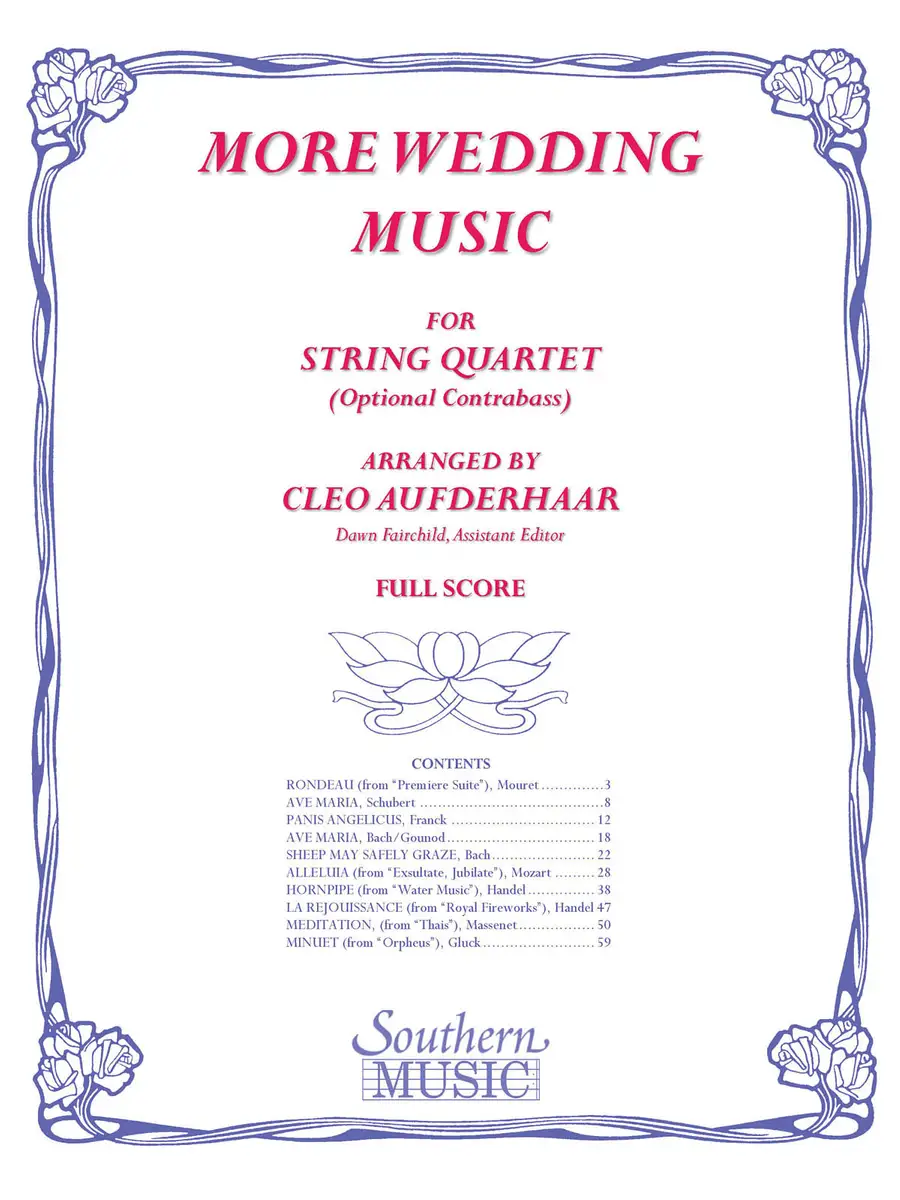 MORE WEDDING MUSIC

FOR
STRING QUARTET
(Optional Contrabass)

ARRANGED BY
CLEO AUFDERHAAR
Dawn Fairchild, Assistant Editor

FULL SCORE

CONTENTS
RONDEAU (from "Premiere Suite"), Mouret 3
AVE MARIA, Schubert 8
PANIS ANGELICUS, Franck 12
AVE MARIA, Bach/Gounod 18
SHEEP MAY SAFELY GRAZE, Bach 22
ALLELUIA (from "Exsultate, Jubilate"), Mozart 28
HORNPIPE (from "Water Music"), Handel 38
LA REJOUISSANCE (from "Royal Fireworks"), Handel 47
MEDITATION, (from "Thais"), Massenet 50
MINUET (from "Orpheus"), Gluck 59

Southern
MUSIC